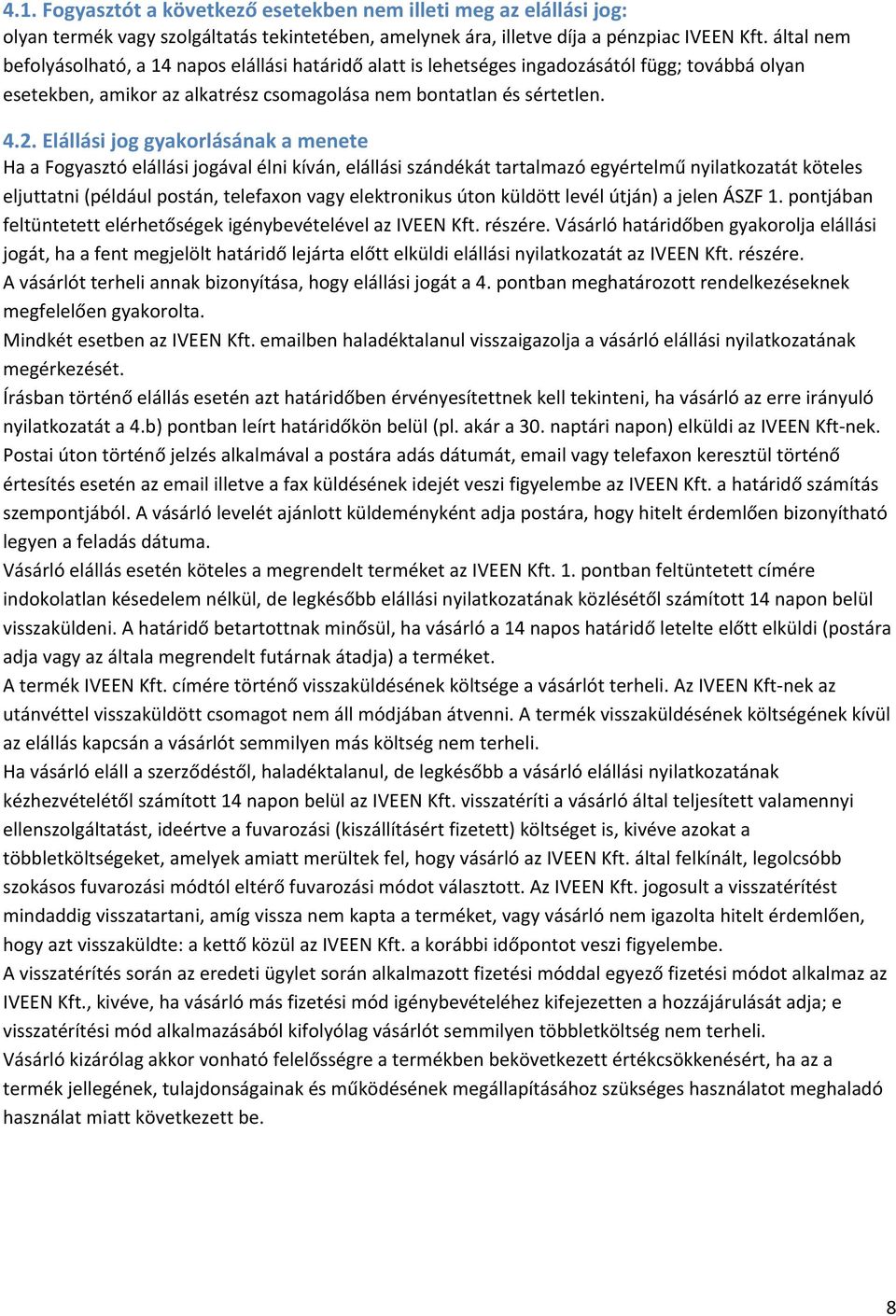 4.1. Fogyasztót a következő esetekben nem illeti meg az elállási jog:
olyan termék vagy szolgáltatás tekintetében, amelynek ára, illetve díja a pénzpiac IVEEN Kft. által nem befolyásolható, a 14 napos elállási határidő alatt is lehetséges ingadozásától függ; továbbá olyan esetekben, amikor az alkatrész csomagolása nem bontatlan és sértetlen.

4.2. Elállási jog gyakorlásának a menete
Ha a Fogyasztó elállási jogával élni kíván, elállási szándékát tartalmazó egyértelmű nyilatkozatát köteles eljuttatni (például postán, telefaxon vagy elektronikus úton küldött levél útján) a jelen ÁSZF 1. pontjában feltüntetett elérhetőségek igénybevételével az IVEEN Kft. részére. Vásárló határidőben gyakorolja elállási jogát, ha a fent megjelölt határidő lejárta előtt elküldi elállási nyilatkozatát az IVEEN Kft. részére.
A vásárlót terheli annak bizonyítása, hogy elállási jogát a 4. pontban meghatározott rendelkezéseknek megfelelően gyakorolta.
Mindkét esetben az IVEEN Kft. emailben haladéktalanul visszaigazolja a vásárló elállási nyilatkozatának megérkezését.
Írásban történő elállás esetén azt határidőben érvényesítettnek kell tekinteni, ha vásárló az erre irányuló nyilatkozatát a 4.b) pontban leírt határidőkön belül (pl. akár a 30. naptári napon) elküldi az IVEEN Kft-nek. Postai úton történő jelzés alkalmával a postára adás dátumát, email vagy telefaxon keresztül történő értesítés esetén az email illetve a fax küldésének idejét veszi figyelembe az IVEEN Kft. a határidő számítás szempontjából. A vásárló levelét ajánlott küldeményként adja postára, hogy hitelt érdemlően bizonyítható legyen a feladás dátuma.
Vásárló elállás esetén köteles a megrendelt terméket az IVEEN Kft. 1. pontban feltüntetett címére indokolatlan késedelem nélkül, de legkésőbb elállási nyilatkozatának közlésétől számított 14 napon belül visszaküldeni. A határidő betartottnak minősül, ha vásárló a 14 napos határidő letelte előtt elküldi (postára adja vagy az általa megrendelt futárnak átadja) a terméket.
A termék IVEEN Kft. címére történő visszaküldésének költsége a vásárlót terheli. Az IVEEN Kft-nek az utánvéttel visszaküldött csomagot nem áll módjában átvenni. A termék visszaküldésének költségének kívül az elállás kapcsán a vásárlót semmilyen más költség nem terheli.
Ha vásárló eláll a szerződéstől, haladéktalanul, de legkésőbb a vásárló elállási nyilatkozatának kézhezvételétől számított 14 napon belül az IVEEN Kft. visszatéríti a vásárló által teljesített valamennyi ellenszolgáltatást, ideértve a fuvarozási (kiszállításért fizetett) költséget is, kivéve azokat a többletköltségeket, amelyek amiatt merültek fel, hogy vásárló az IVEEN Kft. által felkínált, legolcsóbb szokásos fuvarozási módtól eltérő fuvarozási módot választott. Az IVEEN Kft. jogosult a visszatérítést mindaddig visszatartani, amíg vissza nem kapta a terméket, vagy vásárló nem igazolta hitelt érdemlően, hogy azt visszaküldte: a kettő közül az IVEEN Kft. a korábbi időpontot veszi figyelembe.
A visszatérítés során az eredeti ügylet során alkalmazott fizetési móddal egyező fizetési módot alkalmaz az IVEEN Kft., kivéve, ha vásárló más fizetési mód igénybevételéhez kifejezetten a hozzájárulását adja; e visszatérítési mód alkalmazásából kifolyólag vásárlót semmilyen többletköltség nem terheli.
Vásárló kizárólag akkor vonható felelősségre a termékben bekövetkezett értékcsökkenésért, ha az a termék jellegének, tulajdonságainak és működésének megállapításához szükséges használatot meghaladó használat miatt következett be.

8